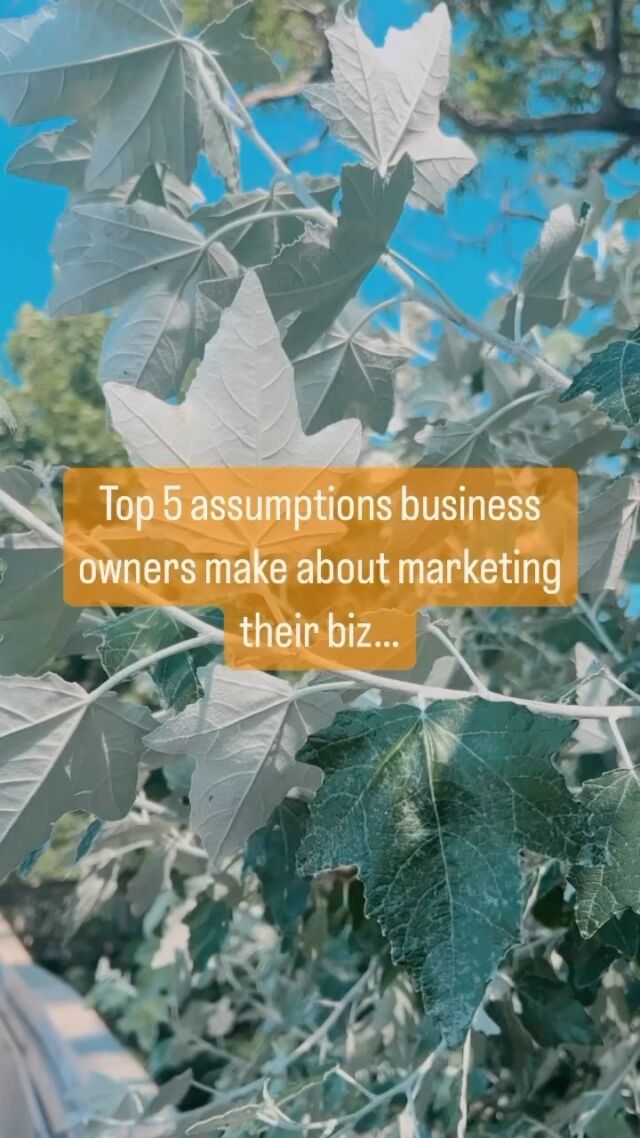 Top 5 assumptions business owners make about marketing their biz...